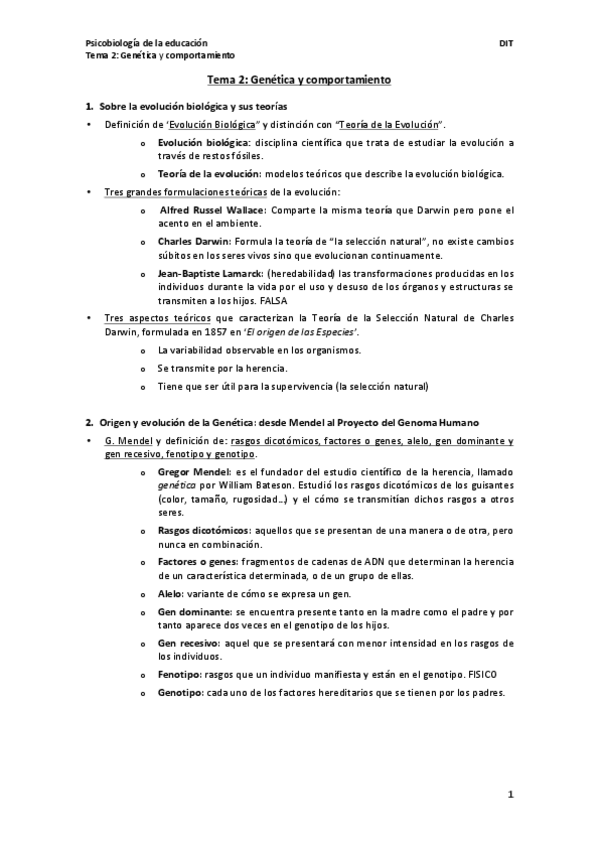 Psicobiología de la educación
Tema 2: Genética y comportamiento

DIT

Tema 2: Genética y comportamiento

1. Sobre la evolución biológica y sus teorías

• Definición de 'Evolución Biológica" y distinción con "Teoría de la Evolución".

o Evolución biológica: disciplina científica que trata de estudiar la evolución a través de restos fósiles.

o Teoría de la evolución: modelos teóricos que describe la evolución biológica.

• Tres grandes formulaciones teóricas de la evolución:

o Alfred Russel Wallace: Comparte la misma teoría que Darwin pero pone el acento en el ambiente.

o Charles Darwin: Formula la teoría de "la selección natural", no existe cambios súbitos en los seres vivos sino que evolucionan continuamente.

o Jean-Baptiste Lamarck: (heredabilidad) las transformaciones producidas en los individuos durante la vida por el uso y desuso de los órganos y estructuras se transmiten a los hijos. FALSA

• Tres aspectos teóricos que caracterizan la Teoría de la Selección Natural de Charles Darwin, formulada en 1857 en 'El origen de las Especies'.

o La variabilidad observable en los organismos.

o Se transmite por la herencia.

o Tiene que ser útil para la supervivencia (la selección natural)

2. Origen y evolución de la Genética: desde Mendel al Proyecto del Genoma Humano

• G. Mendel y definición de: rasgos dicotómicos, factores o genes, alelo, gen dominante y gen recesivo, fenotipo y genotipo.

o Gregor Mendel: es el fundador del estudio científico de la herencia, llamado genética por William Bateson. Estudió los rasgos dicotómicos de los guisantes (color, tamaño, rugosidad...) y el cómo se transmitían dichos rasgos a otros seres.

o Rasgos dicotómicos: aquellos que se presentan de una manera o de otra, pero nunca en combinación.

o Factores o genes: fragmentos de cadenas de ADN que determinan la herencia de un característica determinada, o de un grupo de ellas.

o Alelo: variante de cómo se expresa un gen.

o Gen dominante: se encuentra presente tanto en la madre como el padre y por tanto aparece dos veces en el genotipo de los hijos.

o Gen recesivo: aquel que se presentará con menor intensidad en los rasgos de los individuos.

o Fenotipo: rasgos que un individuo manifiesta y están en el genotipo. FISICO

o Genotipo: cada uno de los factores hereditarios que se tienen por los padres.

1